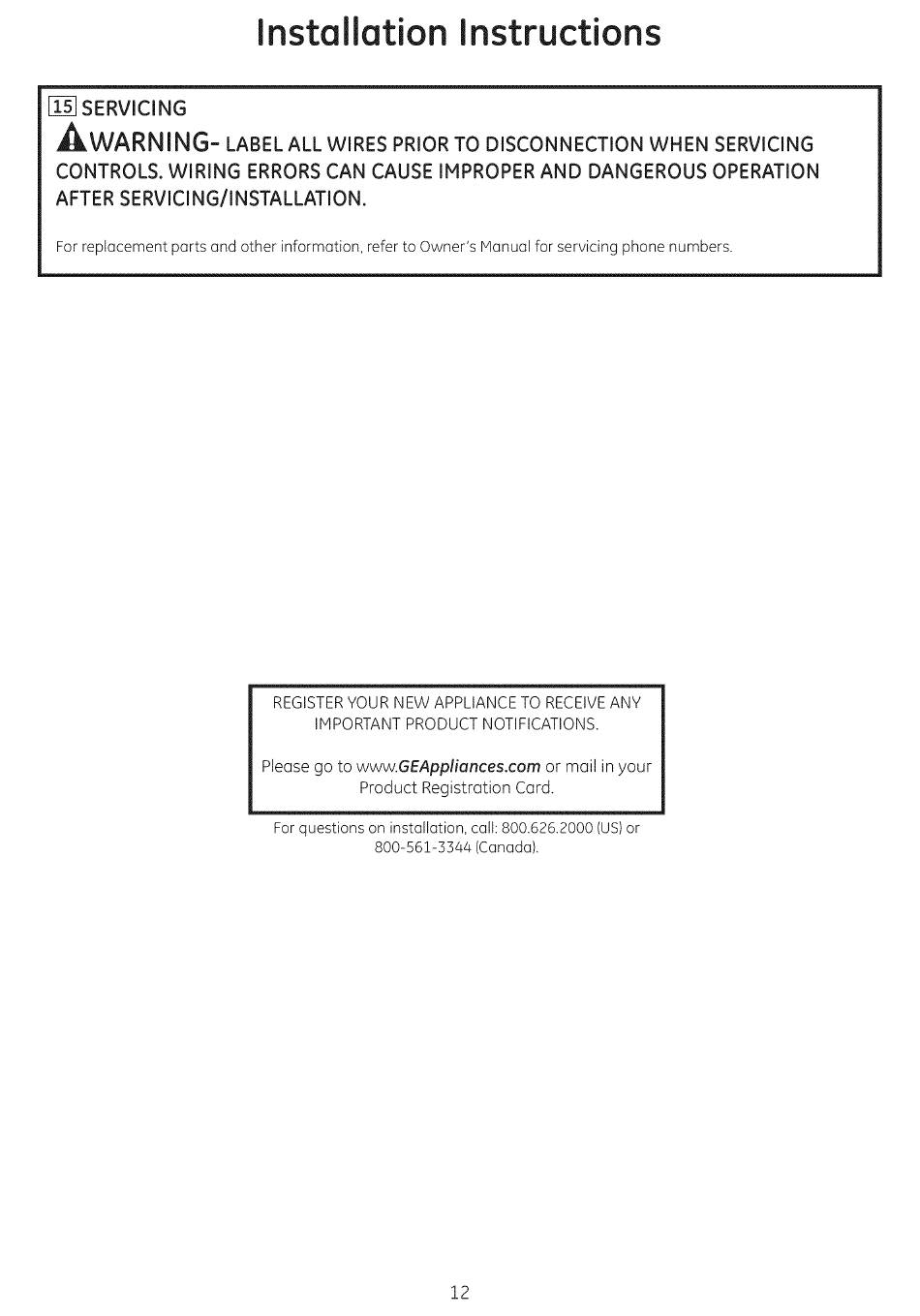 Installation Instructions

15 SERVICING

WARNING- LABEL ALL WIRES PRIOR TO DISCONNECTION WHEN SERVICING CONTROLS. WIRING ERRORS CAN CAUSE IMPROPER AND DANGEROUS OPERATION AFTER SERVICING/INSTALLATION.

For replacement parts and other information, refer to Owner's Manual for servicing phone numbers.

REGISTER YOUR NEW APPLIANCE TO RECEIVE ANY IMPORTANT PRODUCT NOTIFICATIONS.

Please go to www.GEAppliances.com or mail in your Product Registration Card.

For questions on installation, call: 800.626.2000 (US) or 800-561-3344 (Canada).

12